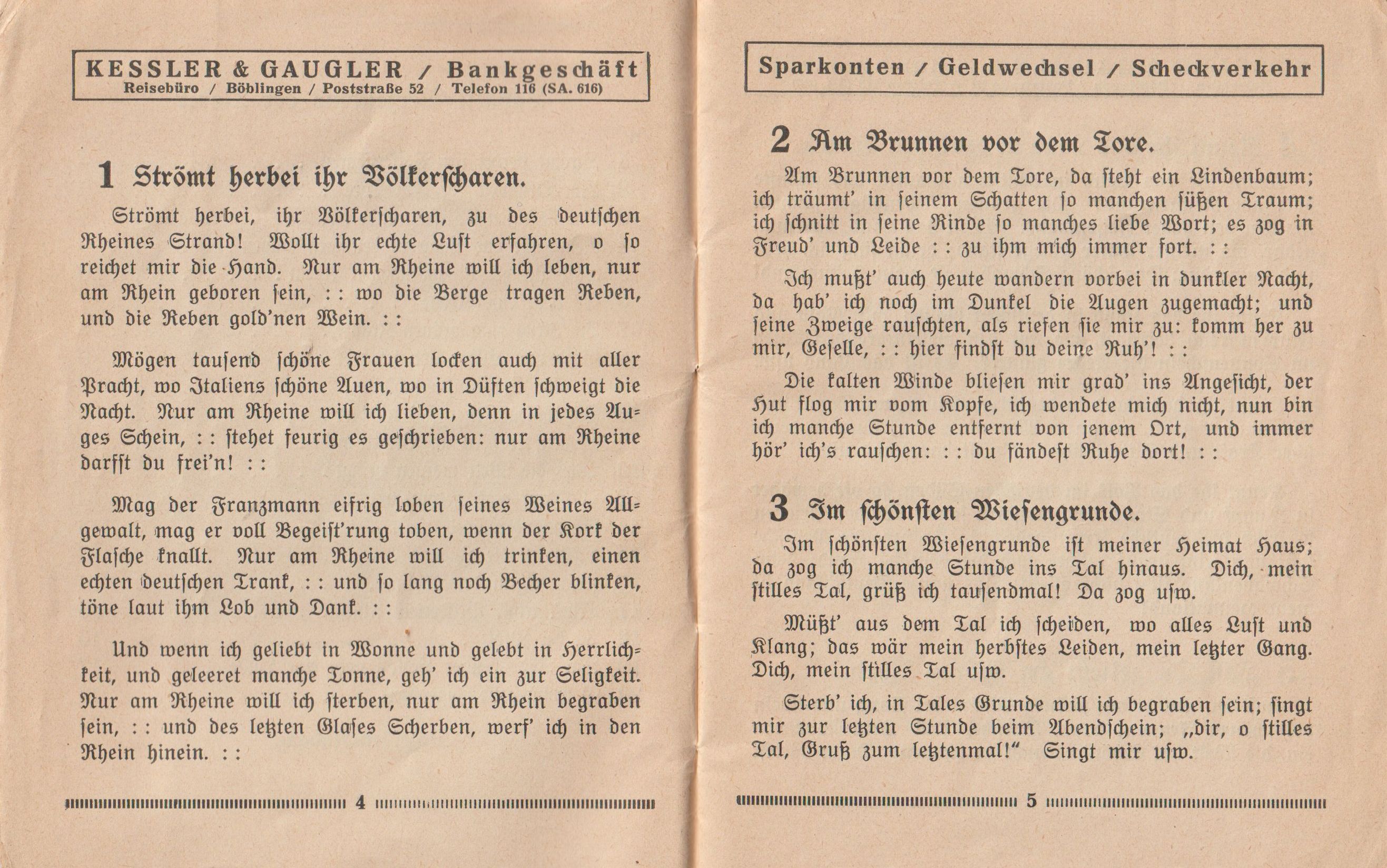 KESSLER & GAUGLER / Bankgeschäft
Reisebüro / Böblingen / Poststraße 52 / Telefon 116 (SA. 616)

1 Strömt herbei ihr Völkerscharen.

Strömt herbei, ihr Völkerscharen, zu des deutschen Rheines Strand! Wollt ihr echte Lust erfahren, o so reichet mir die Hand. Nur am Rheine will ich leben, nur am Rhein geboren sein, : : wo die Berge tragen Reben, und die Reben gold'nen Wein. : :

Mögen tausend schöne Frauen locken auch mit aller Pracht, wo Italiens schöne Auen, wo in Düften schweigt die Nacht. Nur am Rheine will ich lieben, denn in jedes Auges Schein, : : stehet feurig es geschrieben: nur am Rheine darfst du frei'n! : :

Mag der Franzmann eifrig loben seines Weines Allgewalt, mag er voll Begeist'rung toben, wenn der Kork der Flasche knallt. Nur am Rheine will ich trinken, einen echten deutschen Trank, : : und so lang noch Becher blinken, töne laut ihm Lob und Dank. : :

Und wenn ich geliebt in Wonne und gelebt in Herrlichkeit, und geleeret manche Tonne, geh' ich ein zur Seligkeit. Nur am Rheine will ich sterben, nur am Rhein begraben sein, : : und des letzten Glases Scherben, werf' ich in den Rhein hinein. : :

4

Sparkonten / Geldwechsel / Scheckverkehr

2 Am Brunnen vor dem Tore.

Am Brunnen vor dem Tore, da steht ein Lindenbaum; ich träumt' in seinem Schatten so manchen süßen Traum; ich schnitt in seine Rinde so manches liebe Wort; es zog in Freud' und Leide : : zu ihm mich immer fort. : :

Ich mußt' auch heute wandern vorbei in dunkler Nacht, da hab' ich noch im Dunkel die Augen zugemacht; und seine Zweige rauschten, als riefen sie mir zu: komm her zu mir, Geselle, : : hier findst du deine Ruh'! : :

Die kalten Winde bliesen mir grad' ins Angesicht, der Hut flog mir vom Kopfe, ich wendete mich nicht, nun bin ich manche Stunde entfernt von jenem Ort, und immer hör' ich's rauschen: : : du fändest Ruhe dort! : :

3 Im schönsten Wiesengrunde.

Im schönsten Wiesengrunde ist meiner Heimat Haus; da zog ich manche Stunde ins Tal hinaus. Dich, mein stilles Tal, grüß ich tausendmal! Da zog usw.

Müßt' aus dem Tal ich scheiden, wo alles Lust und Klang; das wär mein herbstes Leiden, mein letzter Gang. Dich, mein stilles Tal usw.

Sterb' ich, in Tales Grunde will ich begraben sein; singt mir zur letzten Stunde beim Abendschein; „dir, o stilles Tal, Gruß zum letztenmal!“ Singt mir usw.

5